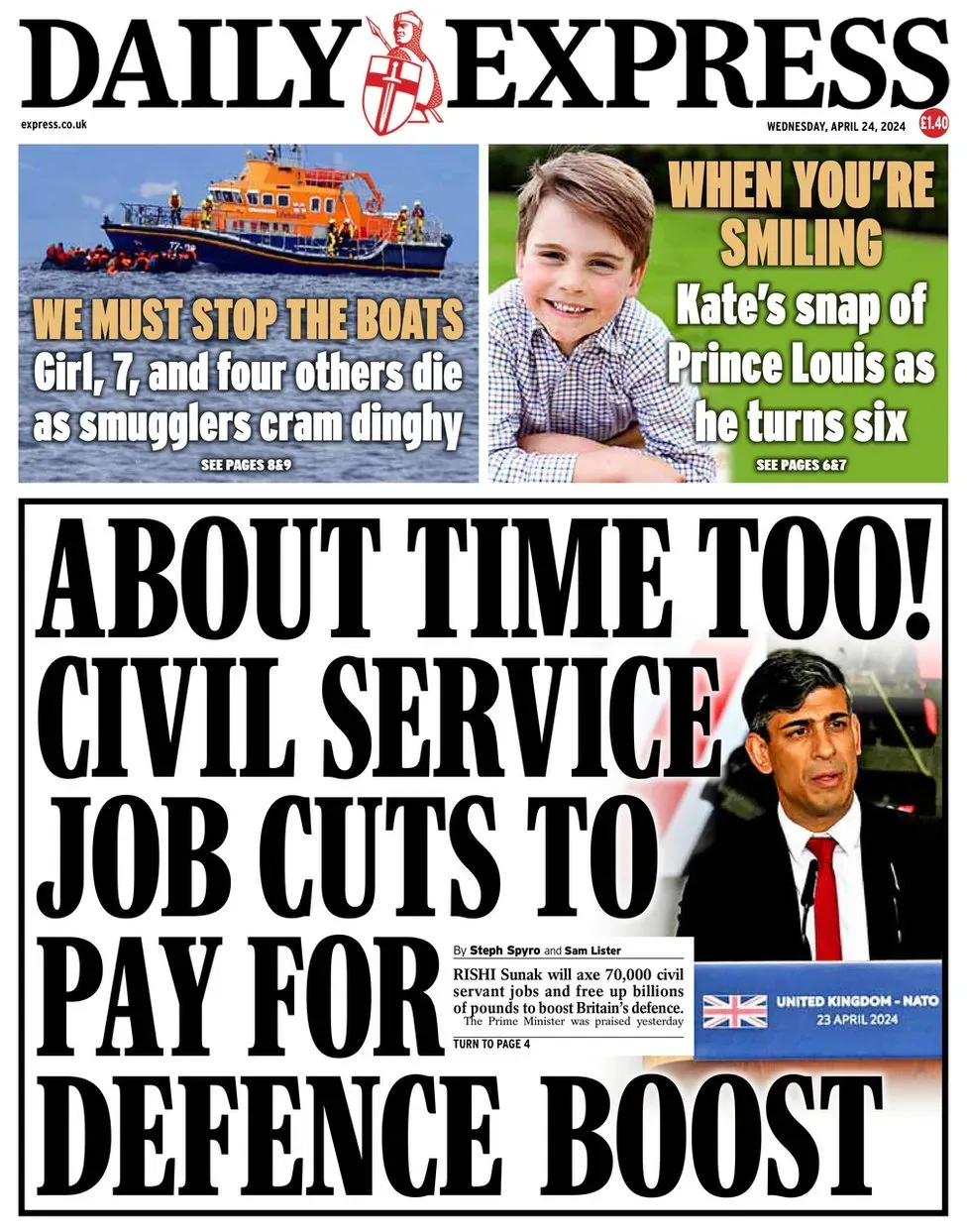 DAILY EXPRESS

express.co.uk

WEDNESDAY, APRIL 24, 2024

£1.40

WE MUST STOP THE BOATS
Girl, 7, and four others die as smugglers cram dinghy

SEE PAGES 8&9

WHEN YOU'RE SMILING
Kate's snap of Prince Louis as he turns six

SEE PAGES 6&7

ABOUT TIME TOO! CIVIL SERVICE JOB CUTS TO PAY FOR DEFENCE BOOST

By Steph Spyro and Sam Lister

RISHI Sunak will axe 70,000 civil servant jobs and free up billions of pounds to boost Britain's defence.

The Prime Minister was praised yesterday

TURN TO PAGE 4

UNITED KINGDOM - NATO
23 APRIL 2024